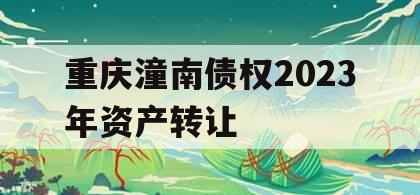 重庆潼南债权2023年资产转让